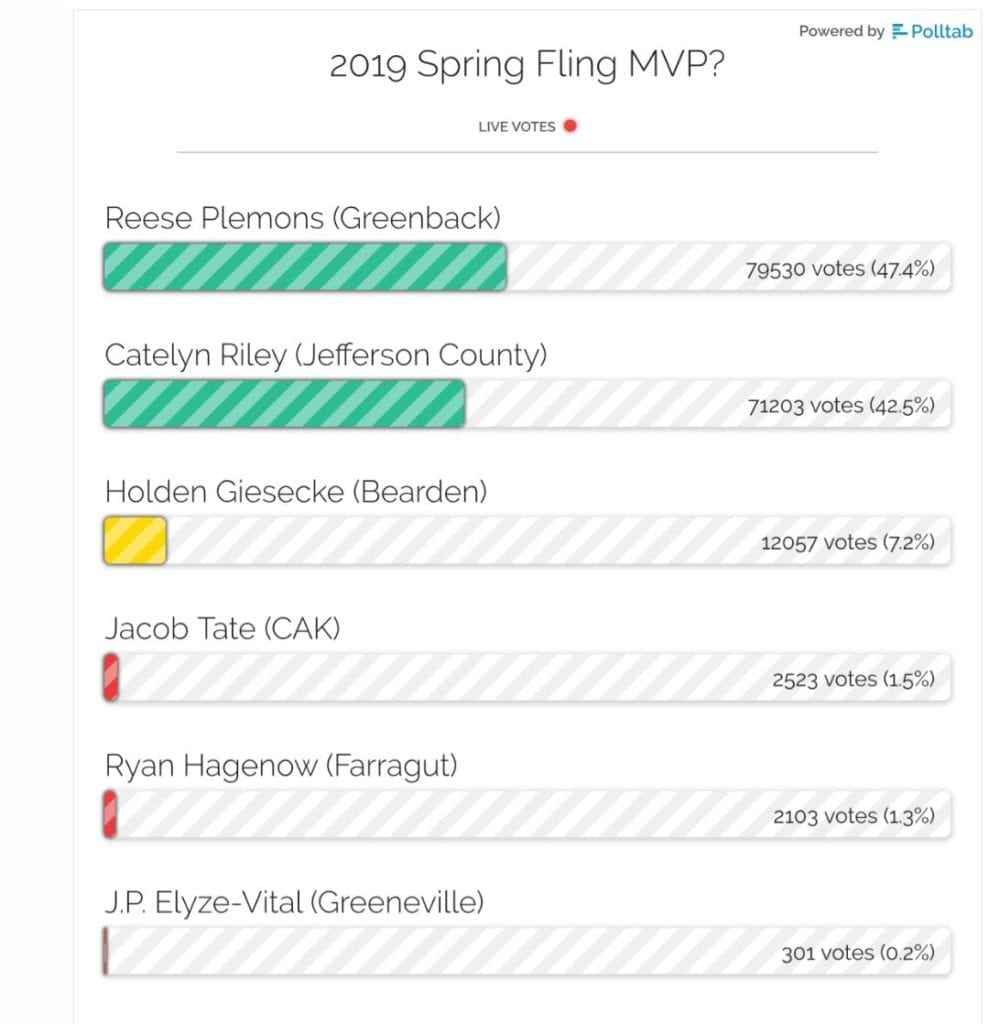 Powered by Polltab

2019 Spring Fling MVP?

LIVE VOTES

Reese Plemons (Greenback)

79530 votes (47.4%)

Catelyn Riley (Jefferson County)

71203 votes (42.5%)

Holden Giesecke (Bearden)

12057 votes (7.2%)

Jacob Tate (CAK)

2523 votes (1.5%)

Ryan Hagenow (Farragut)

2103 votes (1.3%)

J.P. Elyze-Vital (Greeneville)

301 votes (0.2%)